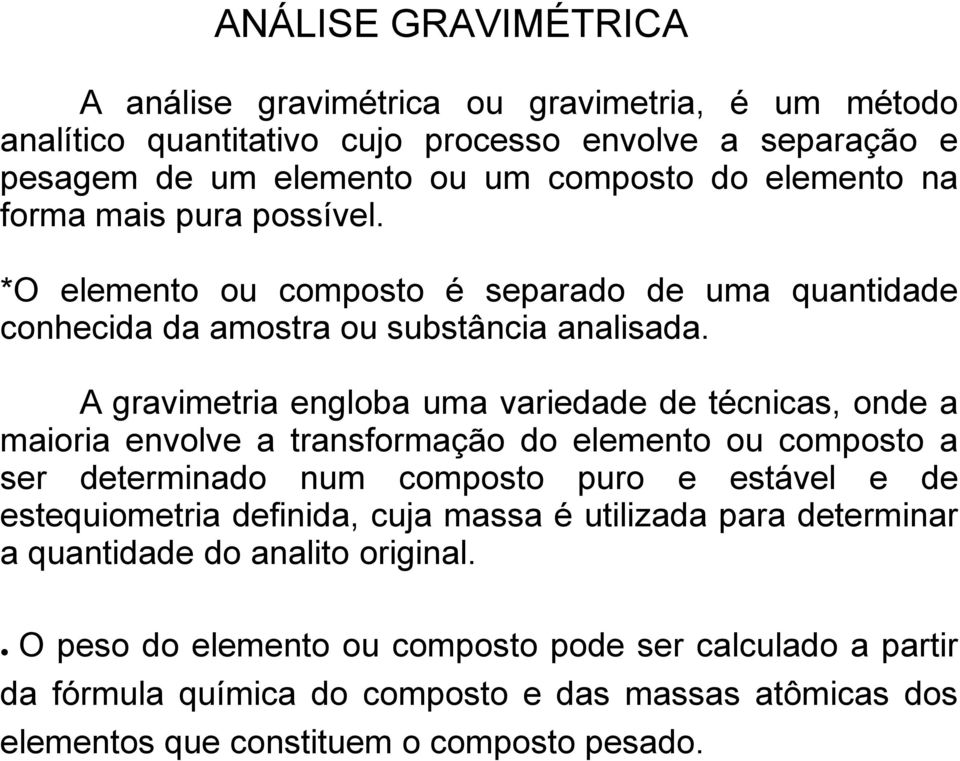 ANÁLISE GRAVIMÉTRICA

A análise gravimétrica ou gravimetria, é um método analítico quantitativo cujo processo envolve a separação e pesagem de um elemento ou um composto do elemento na forma mais pura possível.

*O elemento ou composto é separado de uma quantidade conhecida da amostra ou substância analisada.

A gravimetria engloba uma variedade de técnicas, onde a maioria envolve a transformação do elemento ou composto a ser determinado num composto puro e estável e de estequiometria definida, cuja massa é utilizada para determinar a quantidade do analito original.

• O peso do elemento ou composto pode ser calculado a partir da fórmula química do composto e das massas atômicas dos elementos que constituem o composto pesado.